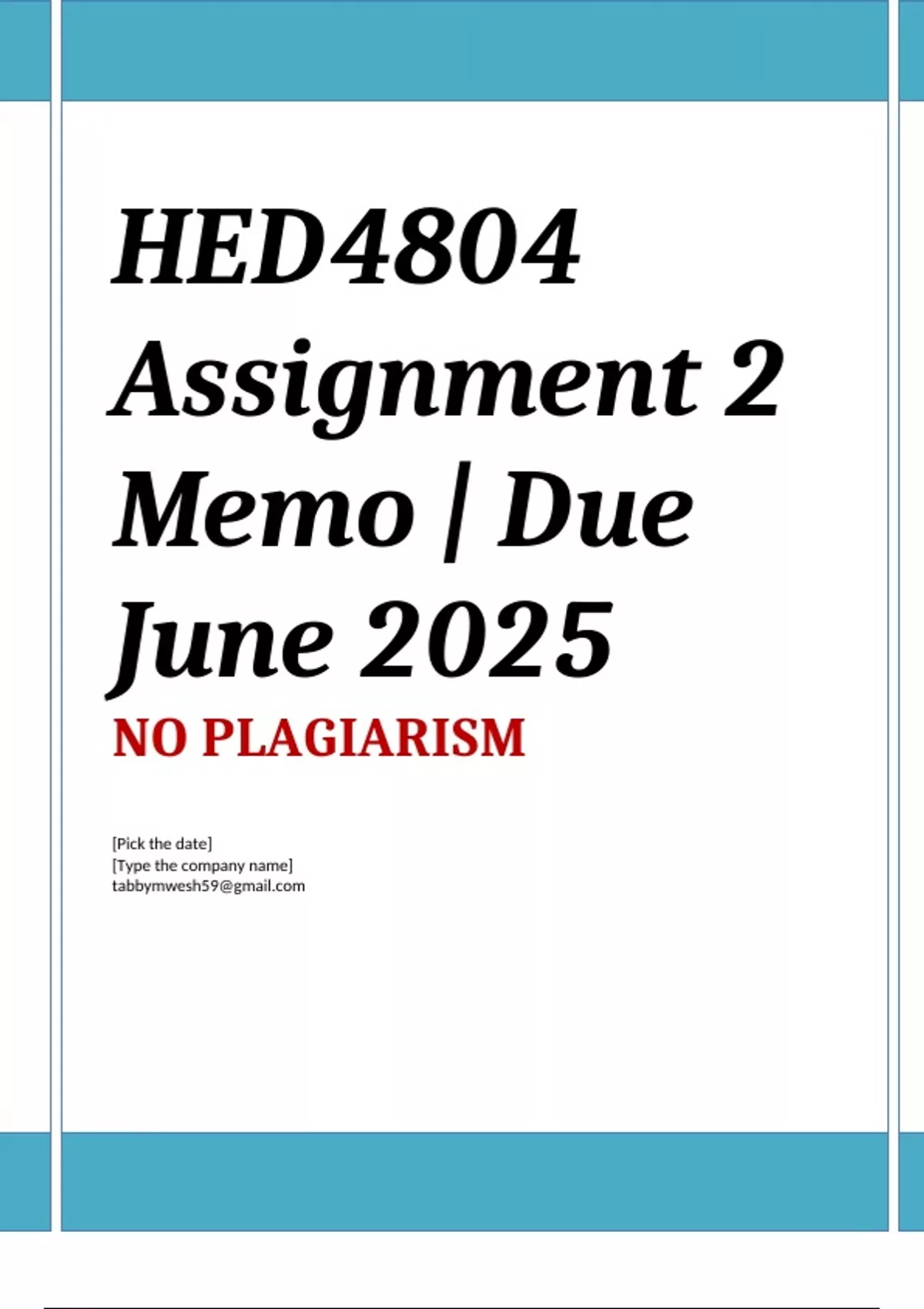 HED4804 Assignment 2 Memo | Due June 2025

NO PLAGIARISM

[Pick the date]
[Type the company name]
tabbymwesh59@gmail.com